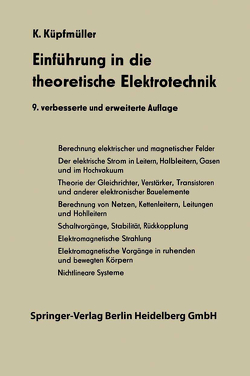 K. Küpfmüller

Einführung in die theoretische Elektrotechnik

9. verbesserte und erweiterte Auflage

Berechnung elektrischer und magnetischer Felder

Der elektrische Strom in Leitern, Halbleitern, Gasen und im Hochvakuum

Theorie der Gleichrichter, Verstärker, Transistoren und anderer elektronischer Bauelemente

Berechnung von Netzen, Kettenleitern, Leitungen und Hohlleitern

Schaltvorgänge, Stabilität, Rückkopplung

Elektromagnetische Strahlung

Elektromagnetische Vorgänge in ruhenden und bewegten Körpern

Nichtlineare Systeme

Springer-Verlag Berlin Heidelberg GmbH